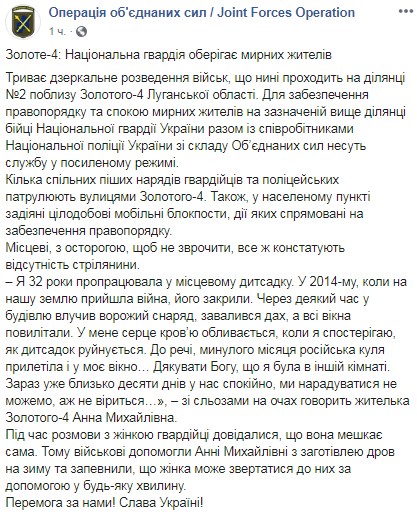 Операція об'єднаних сил / Joint Forces Operation
1 ч. ·

Золоте-4: Національна гвардія оберігає мирних жителів

Триває дзеркальне розведення військ, що нині проходить на ділянці №2 поблизу Золотого-4 Луганської області. Для забезпечення правопорядку та спокою мирних жителів на зазначеній вище ділянці бійці Національної гвардії України разом із співробітниками Національної поліції України зі складу Об'єднаних сил несуть службу у посиленому режимі.
Кілька спільних піших нарядів гвардійців та поліцейських патрулюють вулицями Золотого-4. Також, у населеному пункті задіяні цілодобові мобільні блокпости, дії яких спрямовані на забезпечення правопорядку.
Місцеві, з осторогою, щоб не зврочити, все ж констатують відсутність стрілянини.
– Я 32 роки пропрацювала у місцевому дитсадку. У 2014-му, коли на нашу землю прийшла війна, його закрили. Через деякий час у будівлю влучив ворожий снаряд, завалився дах, а всі вікна повилітали. У мене серце кров'ю обливається, коли я спостерігаю, як дитсадок руйнується. До речі, минулого місяця російська куля прилетіла і у моє вікно… Дякувати Богу, що я була в іншій кімнаті. Зараз уже близько десяти днів у нас спокійно, ми нарадуватися не можемо, аж не віриться…», – зі сльозами на очах говорить жителька Золотого-4 Анна Михайлівна.
Під час розмови з жінкою гвардійці довідалися, що вона мешкає сама. Тому військові допомогли Анні Михайлівні з заготівлею дров на зиму та запевнили, що жінка може звертатися до них за допомогою у будь-яку хвилину.
Перемога за нами! Слава Україні!